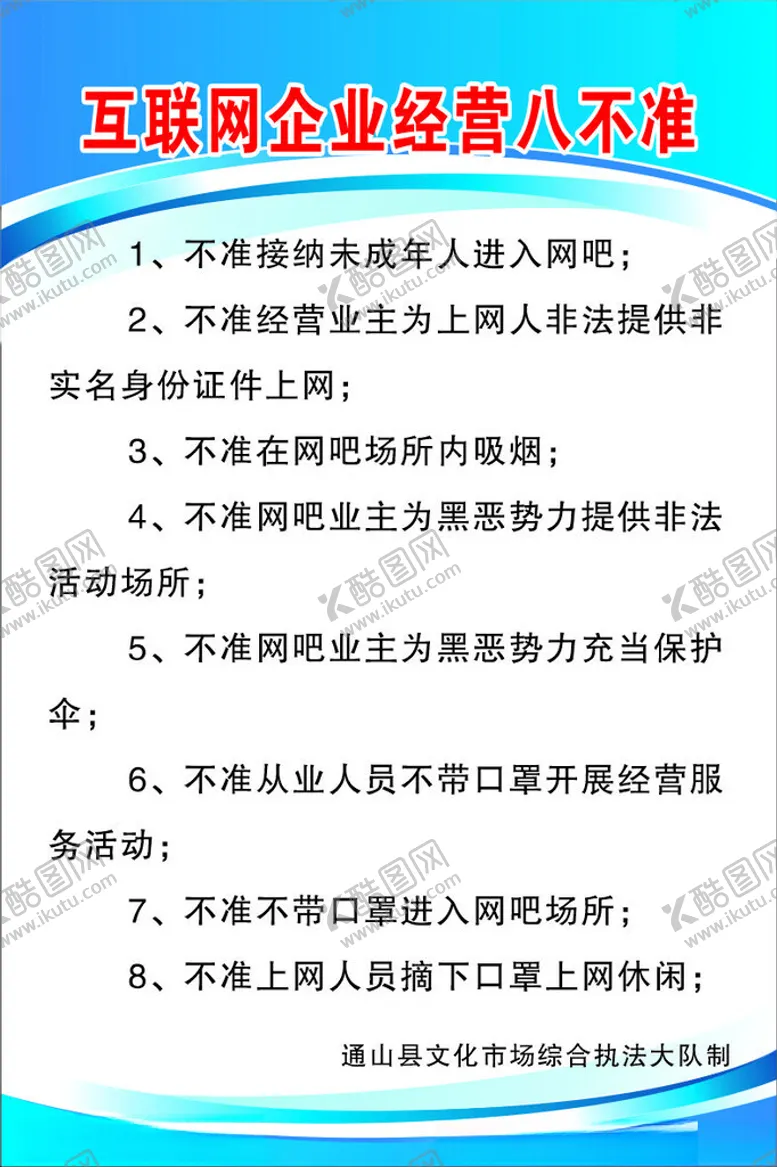 互联网企业经营八不准

1、不准接纳未成年人进入网吧；

2、不准经营业主为上网人非法提供非实名身份证件上网；

3、不准在网吧场所内吸烟；

4、不准网吧业主为黑恶势力提供非法活动场所；

5、不准网吧业主为黑恶势力充当保护伞；

6、不准从业人员不带口罩开展经营服务活动；

7、不准不带口罩进入网吧场所；

8、不准上网人员摘下口罩上网休闲；

通山县文化市场综合执法大队制

酷图网 www.ikutu.com